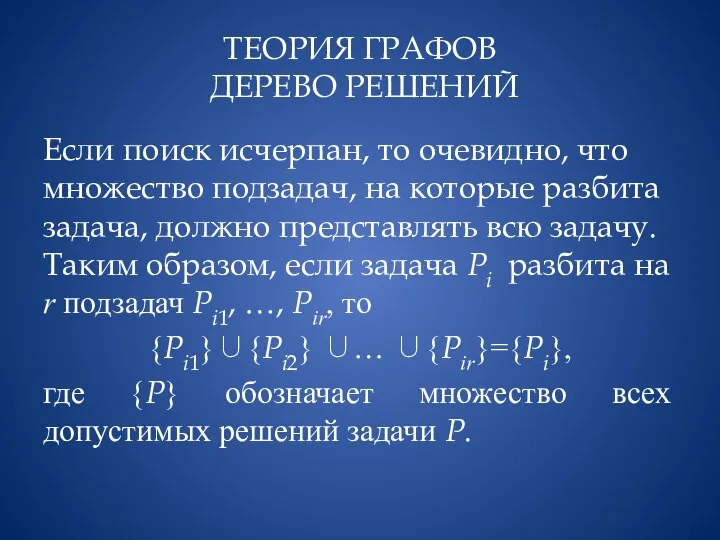 ТЕОРИЯ ГРАФОВ
ДЕРЕВО РЕШЕНИЙ

Если поиск исчерпан, то очевидно, что множество подзадач, на которые разбита задача, должно представлять всю задачу. Таким образом, если задача $P_i$ разбита на $r$ подзадач $P_{i1}$, …, $P_{ir}$, то

$\{P_{i1}\} \cup \{P_{i2}\} \cup \ldots \cup \{P_{ir}\}=\{P_i\}$,

где $\{P\}$ обозначает множество всех допустимых решений задачи $P$.